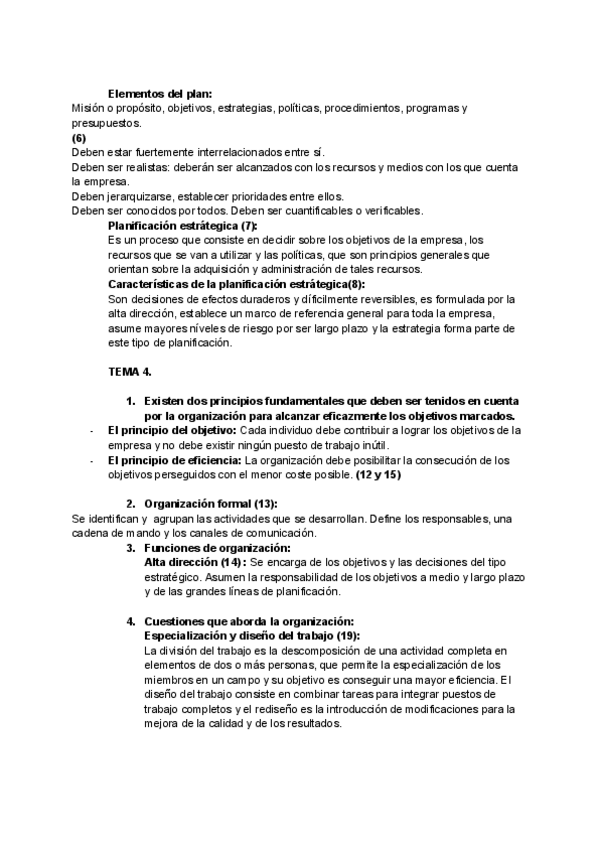 Elementos del plan:
Misión o propósito, objetivos, estrategias, políticas, procedimientos, programas y presupuestos.
(6)
Deben estar fuertemente interrelacionados entre sí.
Deben ser realistas: deberán ser alcanzados con los recursos y medios con los que cuenta la empresa.
Deben jerarquizarse, establecer prioridades entre ellos.
Deben ser conocidos por todos. Deben ser cuantificables o verificables.

Planificación estrátegica (7):
Es un proceso que consiste en decidir sobre los objetivos de la empresa, los recursos que se van a utilizar y las políticas, que son principios generales que orientan sobre la adquisición y administración de tales recursos.

Características de la planificación estrátegica(8):
Son decisiones de efectos duraderos y díficilmente reversibles, es formulada por la alta dirección, establece un marco de referencia general para toda la empresa, asume mayores níveles de riesgo por ser largo plazo y la estrategia forma parte de este tipo de planificación.

TEMA 4.

1. Existen dos principios fundamentales que deben ser tenidos en cuenta por la organización para alcanzar eficazmente los objetivos marcados.
- El principio del objetivo: Cada individuo debe contribuir a lograr los objetivos de la empresa y no debe existir ningún puesto de trabajo inútil.
- El principio de eficiencia: La organización debe posibilitar la consecución de los objetivos perseguidos con el menor coste posible. (12 y 15)

2. Organización formal (13):
Se identifican y agrupan las actividades que se desarrollan. Define los responsables, una cadena de mando y los canales de comunicación.

3. Funciones de organización:
Alta dirección (14): Se encarga de los objetivos y las decisiones del tipo estratégico. Asumen la responsabilidad de los objetivos a medio y largo plazo y de las grandes líneas de planificación.

4. Cuestiones que aborda la organización:
Especialización y diseño del trabajo (19):
La división del trabajo es la descomposición de una actividad completa en elementos de dos o más personas, que permite la especialización de los miembros en un campo y su objetivo es conseguir una mayor eficiencia. El diseño del trabajo consiste en combinar tareas para integrar puestos de trabajo completos y el rediseño es la introducción de modificaciones para la mejora de la calidad y de los resultados.